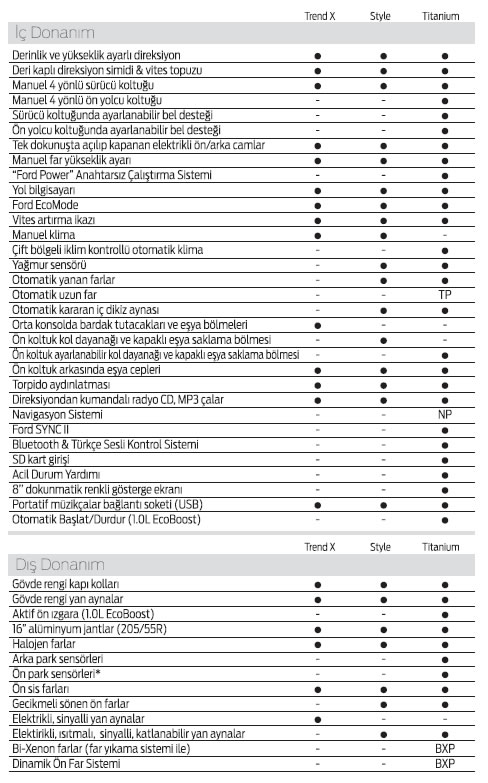 | İç Donanım | Trend X | Style | Titanium |
|---|---|---|---|
| Derinlik ve yükseklik ayarlı direksiyon | ● | ● | ● |
| Deri kaplı direksiyon simidi & vites topuzu | ● | ● | ● |
| Manuel 4 yönlü sürücü koltuğu | ● | ● | ● |
| Manuel 4 yönlü ön yolcu koltuğu | - | - | ● |
| Sürücü koltuğunda ayarlanabilir bel desteği | - | - | ● |
| Ön yolcu koltuğunda ayarlanabilir bel desteği | - | - | ● |
| Tek dokunuşta açılıp kapanan elektrikli ön/arka camlar | ● | ● | ● |
| Manuel far yükseklik ayarı | ● | ● | ● |
| "Ford Power" Anahtarsız Çalıştırma Sistemi | - | - | ● |
| Yol bilgisayarı | ● | ● | ● |
| Ford EcoMode | ● | ● | ● |
| Vites artırma ikazı | ● | ● | ● |
| Manuel klima | ● | ● | - |
| Çift bölgeli iklim kontrollü otomatik klima | - | - | ● |
| Yağmur sensörü | - | ● | ● |
| Otomatik yanan farlar | - | ● | ● |
| Otomatik uzun far | - | - | TP |
| Otomatik kararan iç dikiz aynası | - | ● | ● |
| Orta konsolda bardak tutacakları ve eşya bölmeleri | ● | - | - |
| Ön koltuk kol dayanağı ve kapaklı eşya saklama bölmesi | - | ● | - |
| Ön koltuk ayarlanabilir kol dayanağı ve kapaklı eşya saklama bölmesi | - | - | ● |
| Ön koltuk arkasında eşya cepleri | ● | ● | ● |
| Torpido aydınlatması | ● | ● | ● |
| Direksiyondan kumandalı radyo CD, MP3 çalar | ● | ● | ● |
| Navigasyon Sistemi | - | - | NP |
| Ford SYNC II | - | - | ● |
| Bluetooth & Türkçe Sesli Kontrol Sistemi | - | - | ● |
| SD kart girişi | - | - | ● |
| Acil Durum Yardımı | - | - | ● |
| 8" dokunmatik renkli gösterge ekranı | - | - | ● |
| Portatif müzikçalar bağlantı soketi (USB) | ● | ● | ● |
| Otomatik Başlat/Durdur (1.0L EcoBoost) | - | - | ● |

| Dış Donanım | Trend X | Style | Titanium |
|---|---|---|---|
| Gövde rengi kapı kolları | ● | ● | ● |
| Gövde rengi yan aynalar | ● | ● | ● |
| Aktif ön ızgara (1.0L EcoBoost) | - | - | ● |
| 16" alüminyum jantlar (205/55R) | ● | ● | ● |
| Halojen farlar | ● | ● | ● |
| Arka park sensörleri | - | - | ● |
| Ön park sensörleri* | - | - | ● |
| Ön sis farları | ● | ● | ● |
| Gecikmeli sönen ön farlar | - | ● | ● |
| Elektrikli, sinyalli yan aynalar | ● | - | - |
| Elektrikli, ısıtmalı, sinyalli, katlanabilir yan aynalar | - | ● | ● |
| Bi-Xenon farlar (far yıkama sistemi ile) | - | - | BXP |
| Dinamik Ön Far Sistemi | - | - | BXP |